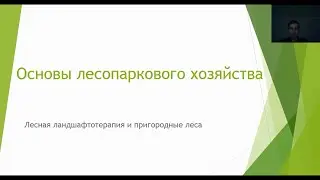 Основы лесопаркового хозяйства

Лесная ландшафтотерапия и пригородные леса